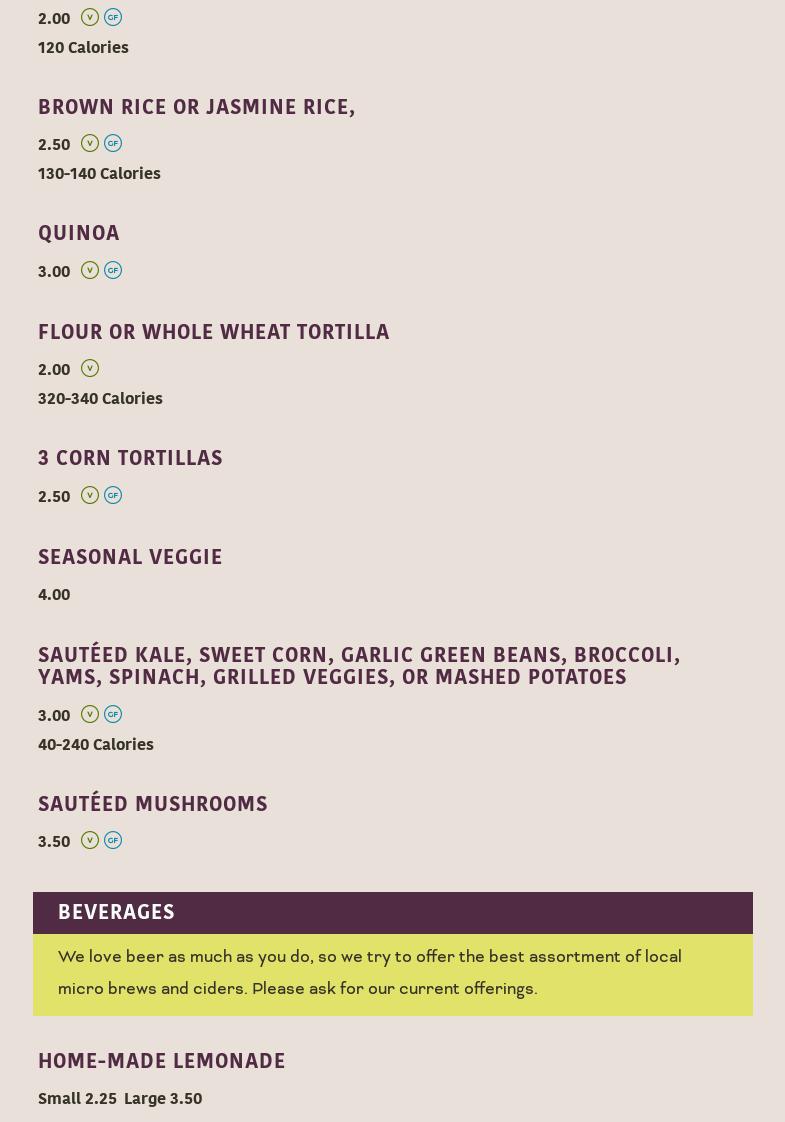 2.00 V GF
120 Calories

BROWN RICE OR JASMINE RICE,

2.50 V GF
130-140 Calories

QUINOA

3.00 V GF

FLOUR OR WHOLE WHEAT TORTILLA

2.00 V
320-340 Calories

3 CORN TORTILLAS

2.50 V GF

SEASONAL VEGGIE

4.00

SAUTÉED KALE, SWEET CORN, GARLIC GREEN BEANS, BROCCOLI, YAMS, SPINACH, GRILLED VEGGIES, OR MASHED POTATOES

3.00 V GF
40-240 Calories

SAUTÉED MUSHROOMS

3.50 V GF

BEVERAGES

We love beer as much as you do, so we try to offer the best assortment of local micro brews and ciders. Please ask for our current offerings.

HOME-MADE LEMONADE

Small 2.25 Large 3.50